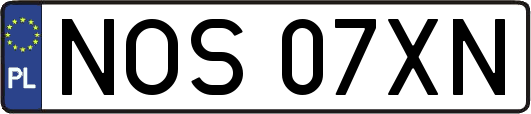 PL
NOS 07XN